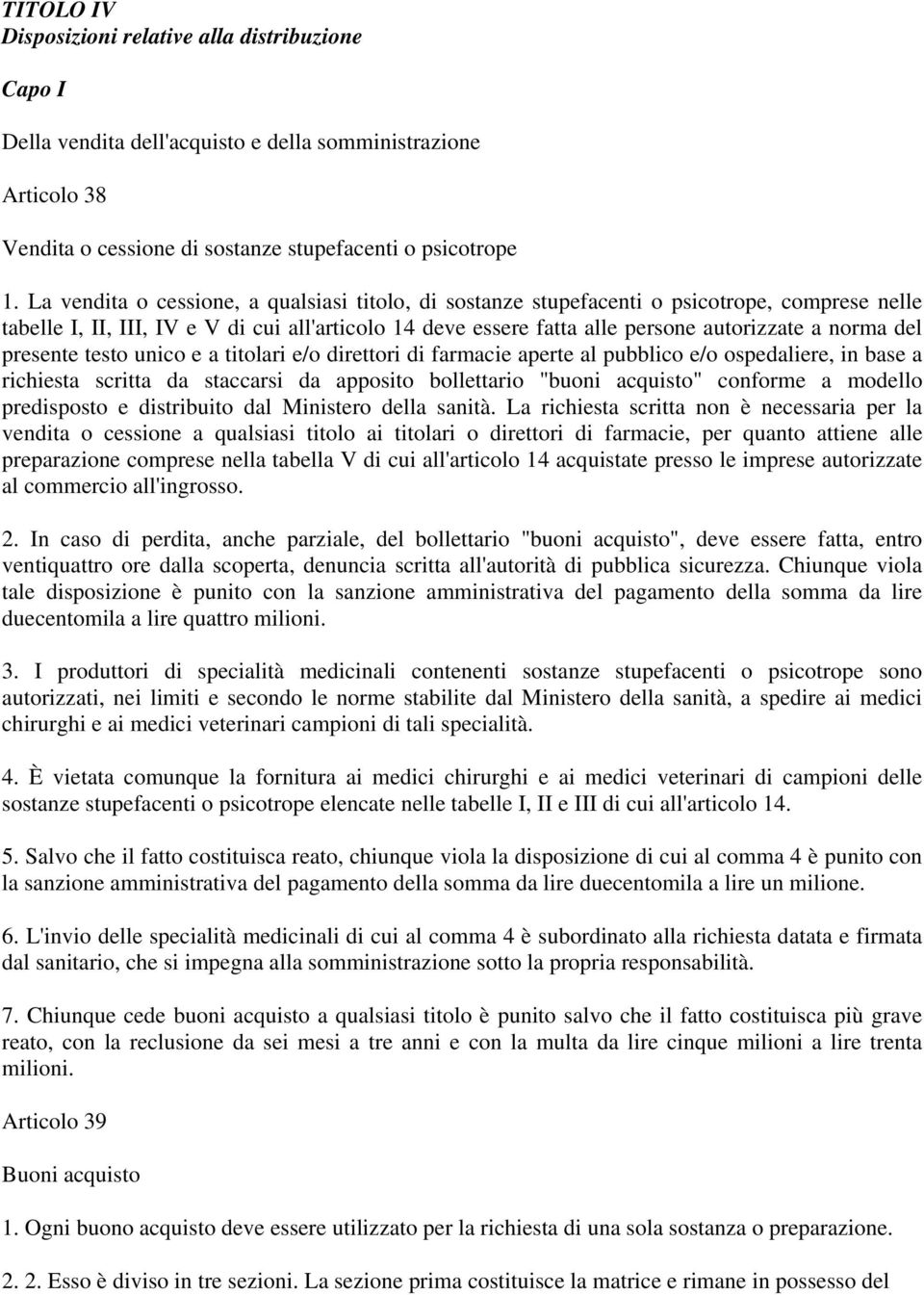 TITOLO IV
Disposizioni relative alla distribuzione

Capo I

Della vendita dell'acquisto e della somministrazione

Articolo 38

Vendita o cessione di sostanze stupefacenti o psicotrope

1. La vendita o cessione, a qualsiasi titolo, di sostanze stupefacenti o psicotrope, comprese nelle tabelle I, II, III, IV e V di cui all'articolo 14 deve essere fatta alle persone autorizzate a norma del presente testo unico e a titolari e/o direttori di farmacie aperte al pubblico e/o ospedaliere, in base a richiesta scritta da staccarsi da apposito bollettario "buoni acquisto" conforme a modello predisposto e distribuito dal Ministero della sanità. La richiesta scritta non è necessaria per la vendita o cessione a qualsiasi titolo ai titolari o direttori di farmacie, per quanto attiene alle preparazione comprese nella tabella V di cui all'articolo 14 acquistate presso le imprese autorizzate al commercio all'ingrosso.

2. In caso di perdita, anche parziale, del bollettario "buoni acquisto", deve essere fatta, entro ventiquattro ore dalla scoperta, denuncia scritta all'autorità di pubblica sicurezza. Chiunque viola tale disposizione è punito con la sanzione amministrativa del pagamento della somma da lire duecentomila a lire quattro milioni.

3. I produttori di specialità medicinali contenenti sostanze stupefacenti o psicotrope sono autorizzati, nei limiti e secondo le norme stabilite dal Ministero della sanità, a spedire ai medici chirurghi e ai medici veterinari campioni di tali specialità.

4. È vietata comunque la fornitura ai medici chirurghi e ai medici veterinari di campioni delle sostanze stupefacenti o psicotrope elencate nelle tabelle I, II e III di cui all'articolo 14.

5. Salvo che il fatto costituisca reato, chiunque viola la disposizione di cui al comma 4 è punito con la sanzione amministrativa del pagamento della somma da lire duecentomila a lire un milione.

6. L'invio delle specialità medicinali di cui al comma 4 è subordinato alla richiesta datata e firmata dal sanitario, che si impegna alla somministrazione sotto la propria responsabilità.

7. Chiunque cede buoni acquisto a qualsiasi titolo è punito salvo che il fatto costituisca più grave reato, con la reclusione da sei mesi a tre anni e con la multa da lire cinque milioni a lire trenta milioni.

Articolo 39

Buoni acquisto

1. Ogni buono acquisto deve essere utilizzato per la richiesta di una sola sostanza o preparazione.

2. 2. Esso è diviso in tre sezioni. La sezione prima costituisce la matrice e rimane in possesso del